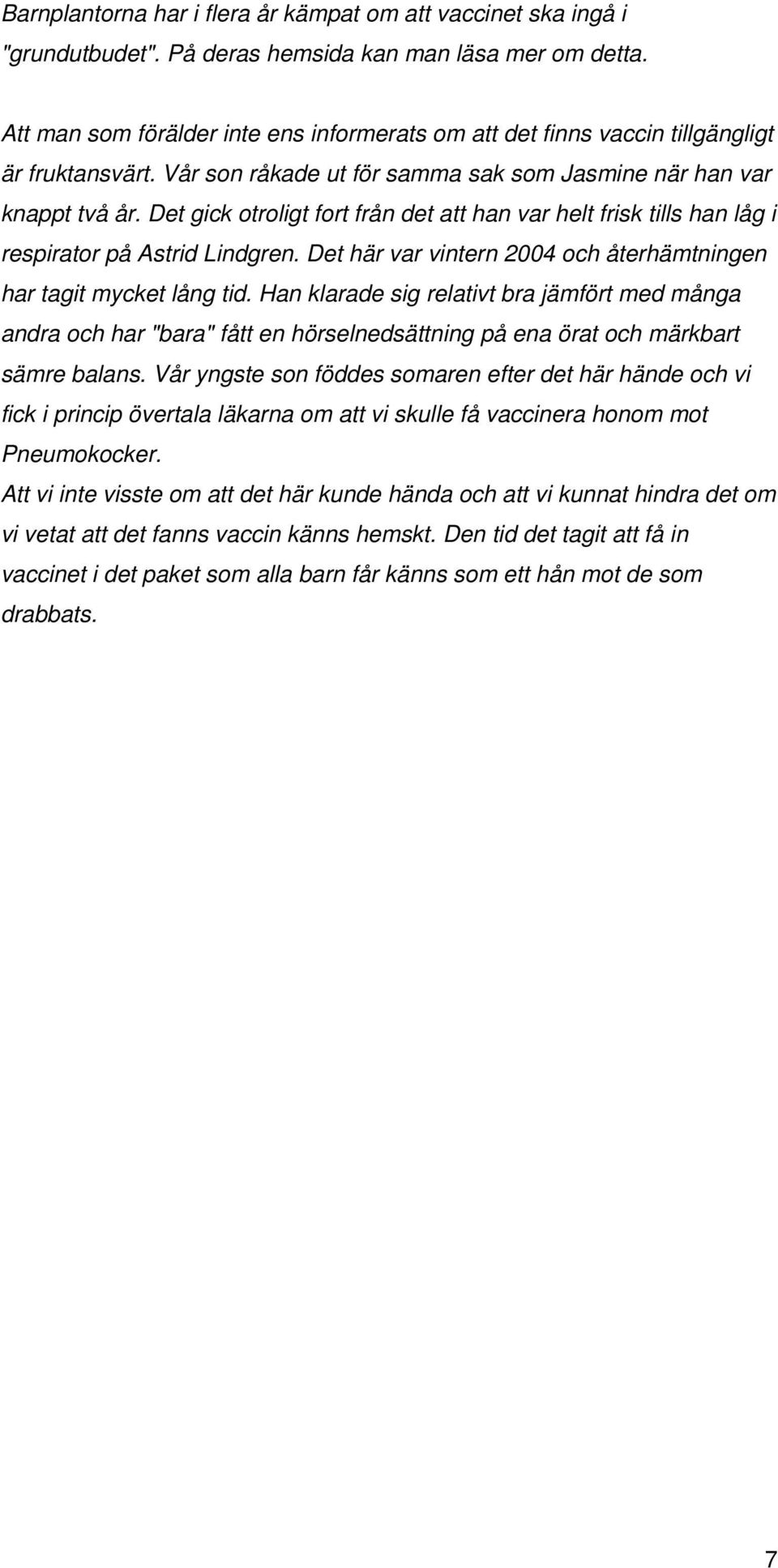 Barnplantorna har i flera år kämpat om att vaccinet ska ingå i "grundutbudet". På deras hemsida kan man läsa mer om detta.

Att man som förälder inte ens informerats om att det finns vaccin tillgängligt är fruktansvärt. Vår son råkade ut för samma sak som Jasmine när han var knappt två år. Det gick otroligt fort från det att han var helt frisk tills han låg i respirator på Astrid Lindgren. Det här var vintern 2004 och återhämtningen har tagit mycket lång tid. Han klarade sig relativt bra jämfört med många andra och har "bara" fått en hörselnedsättning på ena örat och märkbart sämre balans. Vår yngste son föddes somaren efter det här hände och vi fick i princip övertala läkarna om att vi skulle få vaccinera honom mot Pneumokocker.
Att vi inte visste om att det här kunde hända och att vi kunnat hindra det om vi vetat att det fanns vaccin känns hemskt. Den tid det tagit att få in vaccinet i det paket som alla barn får känns som ett hån mot de som drabbats.

7